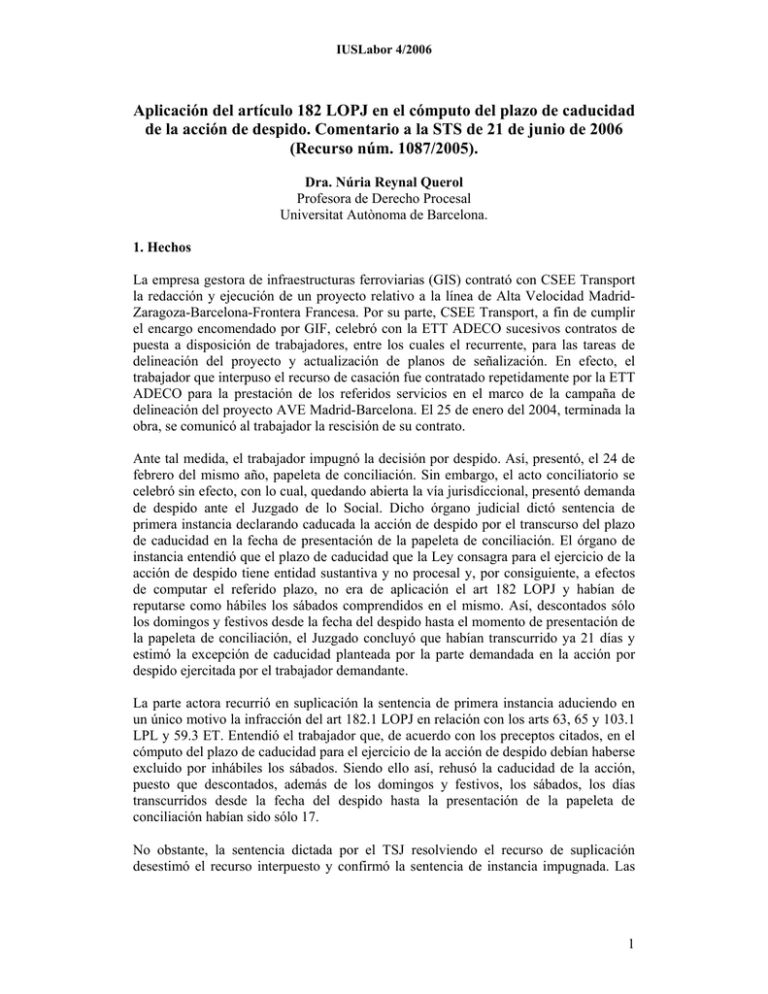 IUSLabor 4/2006

Aplicación del artículo 182 LOPJ en el cómputo del plazo de caducidad de la acción de despido. Comentario a la STS de 21 de junio de 2006 (Recurso núm. 1087/2005).

Dra. Núria Reynal Querol
Profesora de Derecho Procesal
Universitat Autònoma de Barcelona.

1. Hechos

La empresa gestora de infraestructuras ferroviarias (GIS) contrató con CSEE Transport la redacción y ejecución de un proyecto relativo a la línea de Alta Velocidad Madrid-Zaragoza-Barcelona-Frontera Francesa. Por su parte, CSEE Transport, a fin de cumplir el encargo encomendado por GIF, celebró con la ETT ADECO sucesivos contratos de puesta a disposición de trabajadores, entre los cuales el recurrente, para las tareas de delineación del proyecto y actualización de planos de señalización. En efecto, el trabajador que interpuso el recurso de casación fue contratado repetidamente por la ETT ADECO para la prestación de los referidos servicios en el marco de la campaña de delineación del proyecto AVE Madrid-Barcelona. El 25 de enero del 2004, terminada la obra, se comunicó al trabajador la rescisión de su contrato.

Ante tal medida, el trabajador impugnó la decisión por despido. Así, presentó, el 24 de febrero del mismo año, papeleta de conciliación. Sin embargo, el acto conciliatorio se celebró sin efecto, con lo cual, quedando abierta la vía jurisdiccional, presentó demanda de despido ante el Juzgado de lo Social. Dicho órgano judicial dictó sentencia de primera instancia declarando caducada la acción de despido por el transcurso del plazo de caducidad en la fecha de presentación de la papeleta de conciliación. El órgano de instancia entendió que el plazo de caducidad que la Ley consagra para el ejercicio de la acción de despido tiene entidad sustantiva y no procesal y, por consiguiente, a efectos de computar el referido plazo, no era de aplicación el art 182 LOPJ y habían de reputarse como hábiles los sábados comprendidos en el mismo. Así, descontados sólo los domingos y festivos desde la fecha del despido hasta el momento de presentación de la papeleta de conciliación, el Juzgado concluyó que habían transcurrido ya 21 días y estimó la excepción de caducidad planteada por la parte demandada en la acción por despido ejercitada por el trabajador demandante.

La parte actora recurrió en suplicación la sentencia de primera instancia aduciendo en un único motivo la infracción del art 182.1 LOPJ en relación con los arts 63, 65 y 103.1 LPL y 59.3 ET. Entendió el trabajador que, de acuerdo con los preceptos citados, en el cómputo del plazo de caducidad para el ejercicio de la acción de despido debían haberse excluido por inhábiles los sábados. Siendo ello así, rehusó la caducidad de la acción, puesto que descontados, además de los domingos y festivos, los sábados, los días transcurridos desde la fecha del despido hasta la presentación de la papeleta de conciliación habían sido sólo 17.

No obstante, la sentencia dictada por el TSJ resolviendo el recurso de suplicación desestimó el recurso interpuesto y confirmó la sentencia de instancia impugnada. Las

1